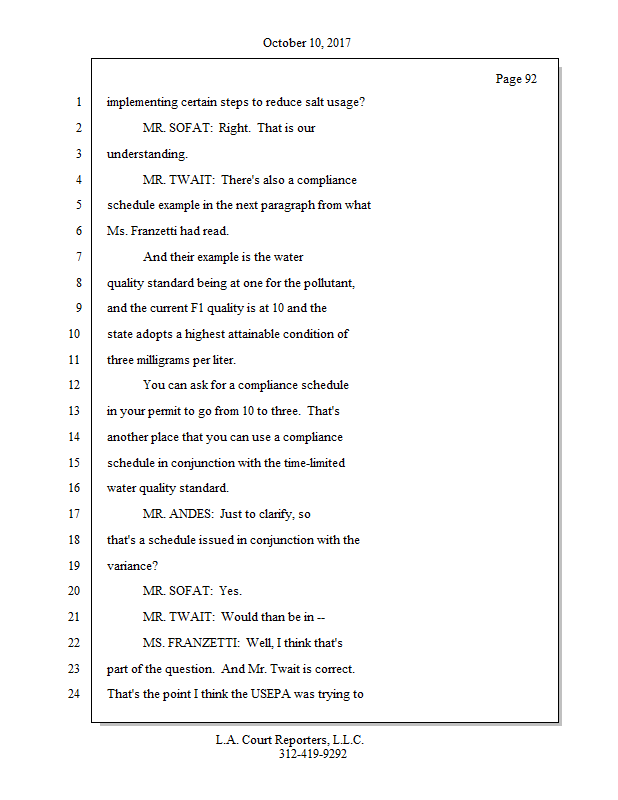 October 10, 2017

Page 92

1 implementing certain steps to reduce salt usage?

2 MR. SOFAT: Right. That is our

3 understanding.

4 MR. TWAIT: There's also a compliance

5 schedule example in the next paragraph from what

6 Ms. Franzetti had read.

7 And their example is the water

8 quality standard being at one for the pollutant,

9 and the current F1 quality is at 10 and the

10 state adopts a highest attainable condition of

11 three milligrams per liter.

12 You can ask for a compliance schedule

13 in your permit to go from 10 to three. That's

14 another place that you can use a compliance

15 schedule in conjunction with the time-limited

16 water quality standard.

17 MR. ANDES: Just to clarify, so

18 that's a schedule issued in conjunction with the

19 variance?

20 MR. SOFAT: Yes.

21 MR. TWAIT: Would than be in --

22 MS. FRANZETTI: Well, I think that's

23 part of the question. And Mr. Twait is correct.

24 That's the point I think the USEPA was trying to

L.A. Court Reporters, L.L.C.
312-419-9292